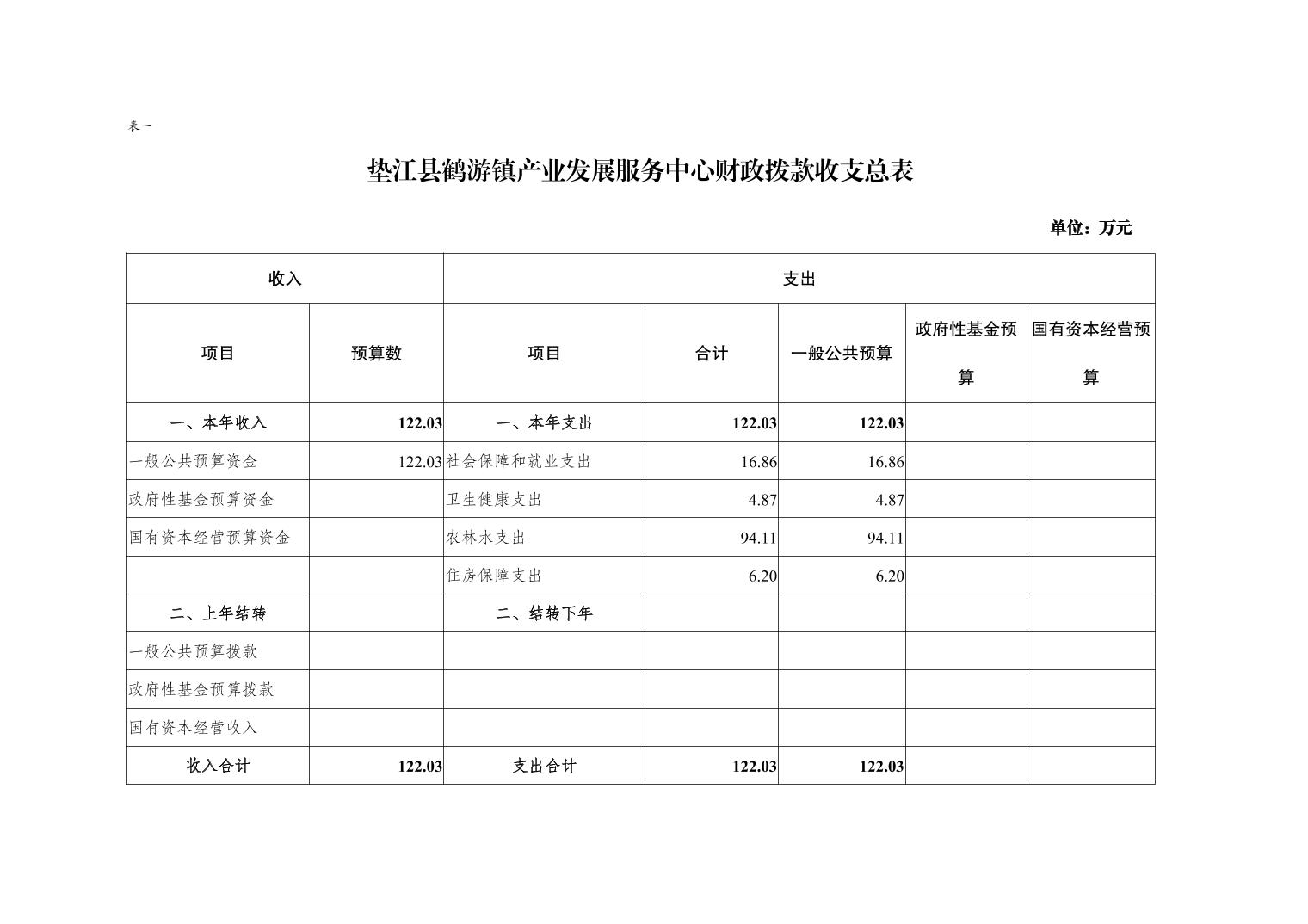 表一

垫江县鹤游镇产业发展服务中心财政拨款收支总表

单位：万元

| 收入 | | 支出 | | | | |
|---|---|---|---|---|---|---|
| 项目 | 预算数 | 项目 | 合计 | 一般公共预算 | 政府性基金预算 | 国有资本经营预算 |
| 一、本年收入 | 122.03 | 一、本年支出 | 122.03 | 122.03 | | |
| 一般公共预算资金 | 122.03 | 社会保障和就业支出 | 16.86 | 16.86 | | |
| 政府性基金预算资金 | | 卫生健康支出 | 4.87 | 4.87 | | |
| 国有资本经营预算资金 | | 农林水支出 | 94.11 | 94.11 | | |
| | | 住房保障支出 | 6.20 | 6.20 | | |
| 二、上年结转 | | 二、结转下年 | | | | |
| 一般公共预算拨款 | | | | | | |
| 政府性基金预算拨款 | | | | | | |
| 国有资本经营收入 | | | | | | |
| 收入合计 | 122.03 | 支出合计 | 122.03 | 122.03 | | |